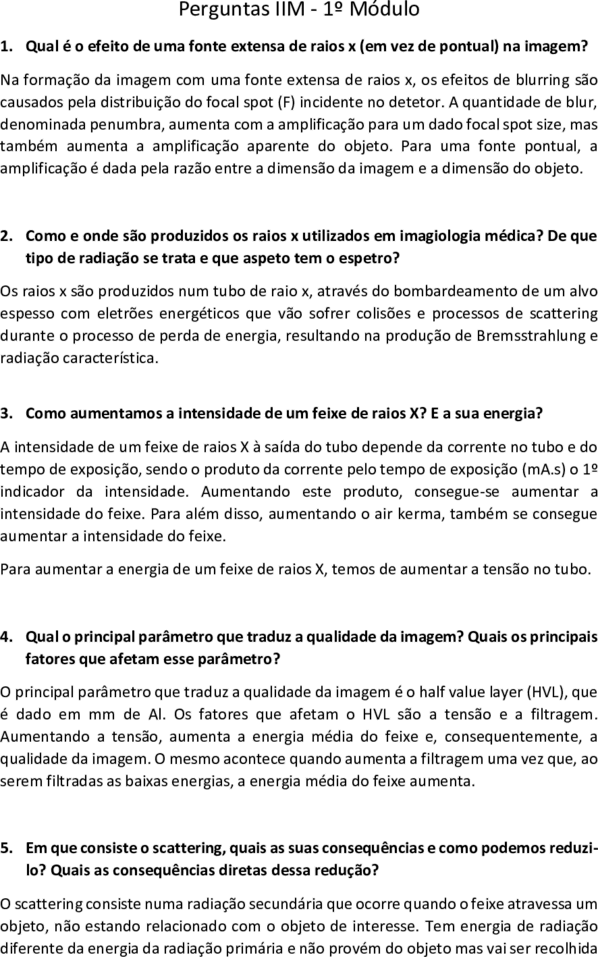 Perguntas IIM - 1º Módulo

1. Qual é o efeito de uma fonte extensa de raios x (em vez de pontual) na imagem?

Na formação da imagem com uma fonte extensa de raios x, os efeitos de blurring são causados pela distribuição do focal spot (F) incidente no detetor. A quantidade de blur, denominada penumbra, aumenta com a amplificação para um dado focal spot size, mas também aumenta a amplificação aparente do objeto. Para uma fonte pontual, a amplificação é dada pela razão entre a dimensão da imagem e a dimensão do objeto.

2. Como e onde são produzidos os raios x utilizados em imagiologia médica? De que tipo de radiação se trata e que aspeto tem o espetro?

Os raios x são produzidos num tubo de raio x, através do bombardeamento de um alvo espesso com eletrões energéticos que vão sofrer colisões e processos de scattering durante o processo de perda de energia, resultando na produção de Bremsstrahlung e radiação característica.

3. Como aumentamos a intensidade de um feixe de raios X? E a sua energia?

A intensidade de um feixe de raios X à saída do tubo depende da corrente no tubo e do tempo de exposição, sendo o produto da corrente pelo tempo de exposição (mA.s) o 1º indicador da intensidade. Aumentando este produto, consegue-se aumentar a intensidade do feixe. Para além disso, aumentando o air kerma, também se consegue aumentar a intensidade do feixe.

Para aumentar a energia de um feixe de raios X, temos de aumentar a tensão no tubo.

4. Qual o principal parâmetro que traduz a qualidade da imagem? Quais os principais fatores que afetam esse parâmetro?

O principal parâmetro que traduz a qualidade da imagem é o half value layer (HVL), que é dado em mm de Al. Os fatores que afetam o HVL são a tensão e a filtragem. Aumentando a tensão, aumenta a energia média do feixe e, consequentemente, a qualidade da imagem. O mesmo acontece quando aumenta a filtragem uma vez que, ao serem filtradas as baixas energias, a energia média do feixe aumenta.

5. Em que consiste o scattering, quais as suas consequências e como podemos reduzi-lo? Quais as consequências diretas dessa redução?

O scattering consiste numa radiação secundária que ocorre quando o feixe atravessa um objeto, não estando relacionado com o objeto de interesse. Tem energia de radiação diferente da energia da radiação primária e não provém do objeto mas vai ser recolhida